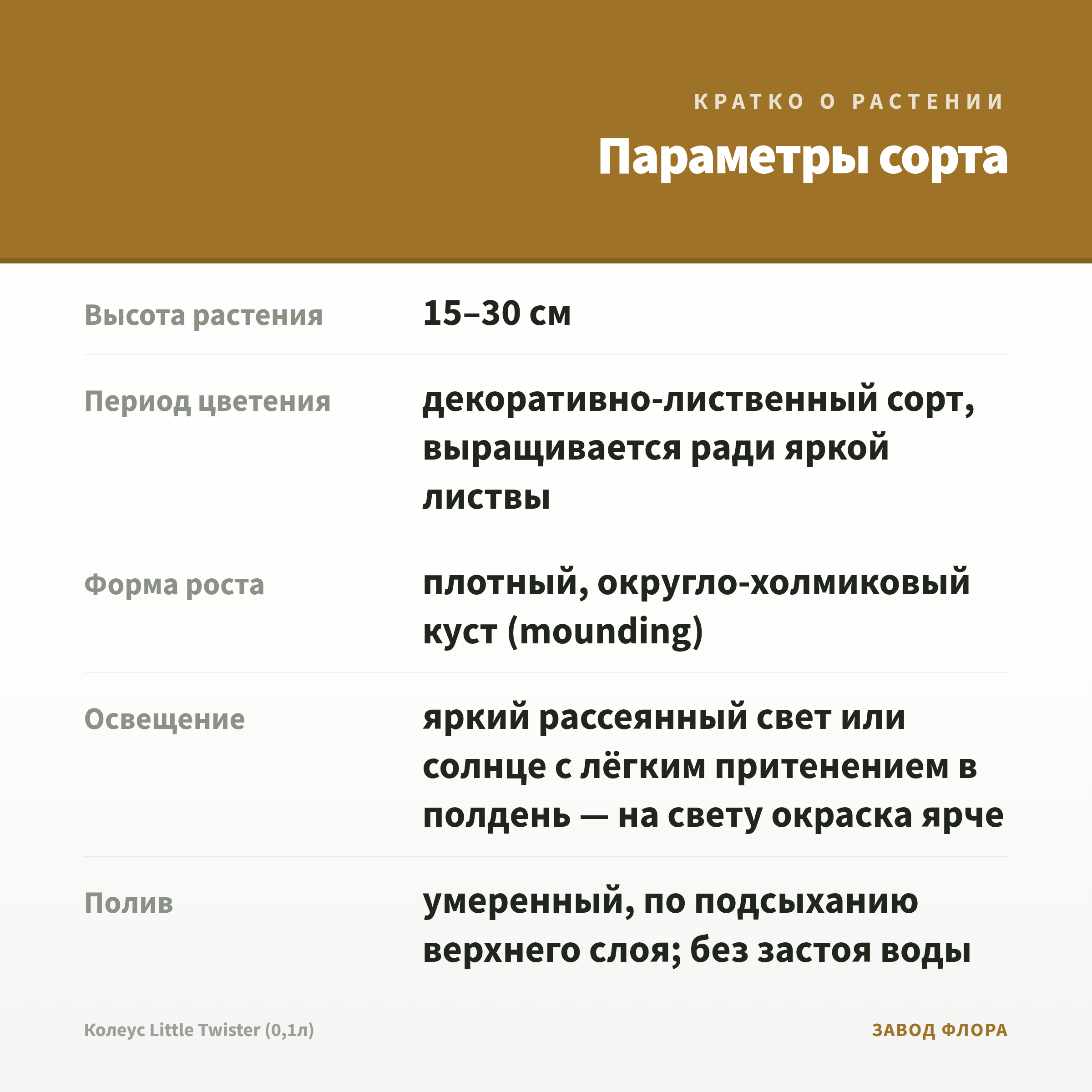 КРАТКО О РАСТЕНИИ

Параметры сорта

| | |
|---|---|
| Высота растения | 15–30 см |
| Период цветения | декоративно-лиственный сорт, выращивается ради яркой листвы |
| Форма роста | плотный, округло-холмиковый куст (mounding) |
| Освещение | яркий рассеянный свет или солнце с лёгким притенением в полдень — на свету окраска ярче |
| Полив | умеренный, по подсыханию верхнего слоя; без застоя воды |

Колеус Little Twister (0,1л)

ЗАВОД ФЛОРА